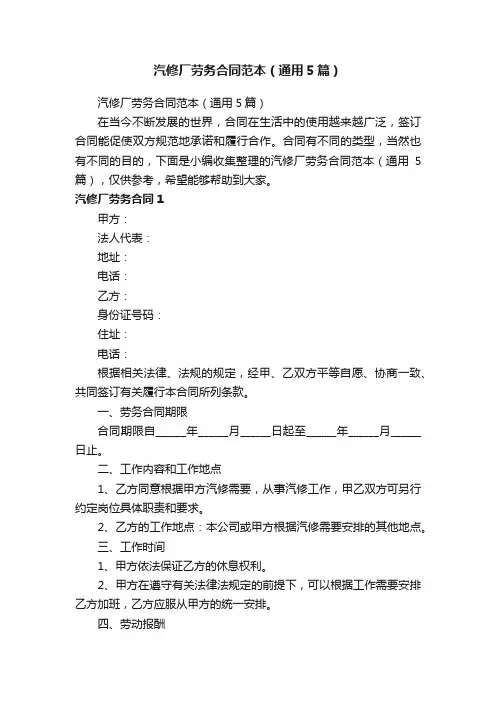 汽修厂劳务合同范本（通用5篇）

汽修厂劳务合同范本（通用5篇）

在当今不断发展的世界，合同在生活中的使用越来越广泛，签订合同能促使双方规范地承诺和履行合作。合同有不同的类型，当然也有不同的目的，下面是小编收集整理的汽修厂劳务合同范本（通用5篇），仅供参考，希望能够帮助到大家。

汽修厂劳务合同1

甲方：

法人代表：

地址：

电话：

乙方：

身份证号码：

住址：

电话：

根据相关法律、法规的规定，经甲、乙双方平等自愿、协商一致、共同签订有关履行本合同所列条款。

一、劳务合同期限

合同期限自_____年_____月_____日起至_____年_____月_____日止。

二、工作内容和工作地点

1、乙方同意根据甲方汽修需要，从事汽修工作，甲乙双方可另行约定岗位具体职责和要求。

2、乙方的工作地点：本公司或甲方根据汽修需要安排的其他地点。

三、工作时间

1、甲方依法保证乙方的休息权利。

2、甲方在遵守有关法律法规定的前提下，可以根据工作需要安排乙方加班，乙方应服从甲方的统一安排。

四、劳动报酬